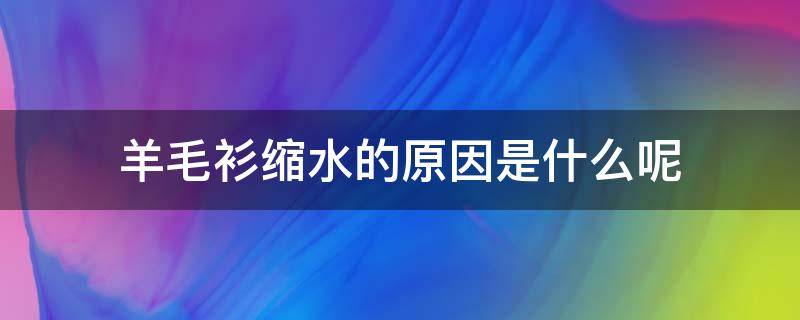 羊毛衫缩水的原因是什么呢